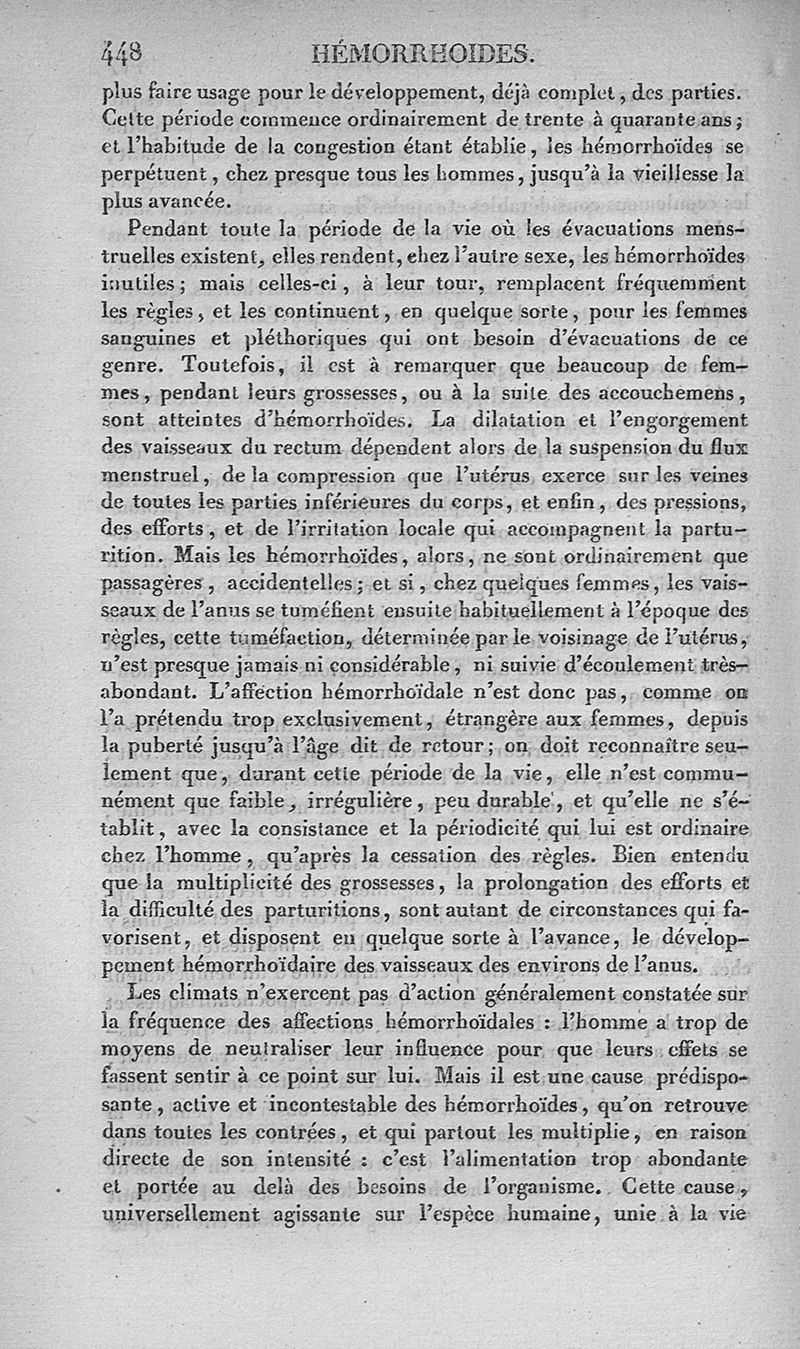 448 HÉMORRHOIDES.

plus faire usage pour le développement, déjà complet, des parties. Cette période commence ordinairement de trente à quarante ans; et l'habitude de la congestion étant établie, les hémorrhoïdes se perpétuent, chez presque tous les hommes, jusqu'à la vieillesse la plus avancée.

Pendant toute la période de la vie où les évacuations menstruelles existent, elles rendent, chez l'autre sexe, les hémorrhoïdes inutiles; mais celles-ci, à leur tour, remplacent fréquemment les règles, et les continuent, en quelque sorte, pour les femmes sanguines et pléthoriques qui ont besoin d'évacuations de ce genre. Toutefois, il est à remarquer que beaucoup de femmes, pendant leurs grossesses, ou à la suite des accouchemens, sont atteintes d'hémorrhoïdes. La dilatation et l'engorgement des vaisseaux du rectum dépendent alors de la suspension du flux menstruel, de la compression que l'utérus exerce sur les veines de toutes les parties inférieures du corps, et enfin, des pressions, des efforts, et de l'irritation locale qui accompagnent la parturition. Mais les hémorrhoïdes, alors, ne sont ordinairement que passagères, accidentelles; et si, chez quelques femmes, les vaisseaux de l'anus se tuméfient ensuite habituellement à l'époque des règles, cette tuméfaction, déterminée par le voisinage de l'utérus, n'est presque jamais ni considérable, ni suivie d'écoulement très-abondant. L'affection hémorrhoïdale n'est donc pas, comme on l'a prétendu trop exclusivement, étrangère aux femmes, depuis la puberté jusqu'à l'âge dit de retour; on doit reconnaître seulement que, durant cette période de la vie, elle n'est communément que faible, irrégulière, peu durable, et qu'elle ne s'établit, avec la consistance et la périodicité qui lui est ordinaire chez l'homme, qu'après la cessation des règles. Bien entendu que la multiplicité des grossesses, la prolongation des efforts et la difficulté des parturitions, sont autant de circonstances qui favorisent, et disposent en quelque sorte à l'avance, le développement hémorrhoïdaire des vaisseaux des environs de l'anus.

Les climats n'exercent pas d'action généralement constatée sur la fréquence des affections hémorrhoïdales : l'homme a trop de moyens de neutraliser leur influence pour que leurs effets se fassent sentir à ce point sur lui. Mais il est une cause prédisposante, active et incontestable des hémorrhoïdes, qu'on retrouve dans toutes les contrées, et qui partout les multiplie, en raison directe de son intensité : c'est l'alimentation trop abondante et portée au delà des besoins de l'organisme. Cette cause, universellement agissante sur l'espèce humaine, unie à la vie